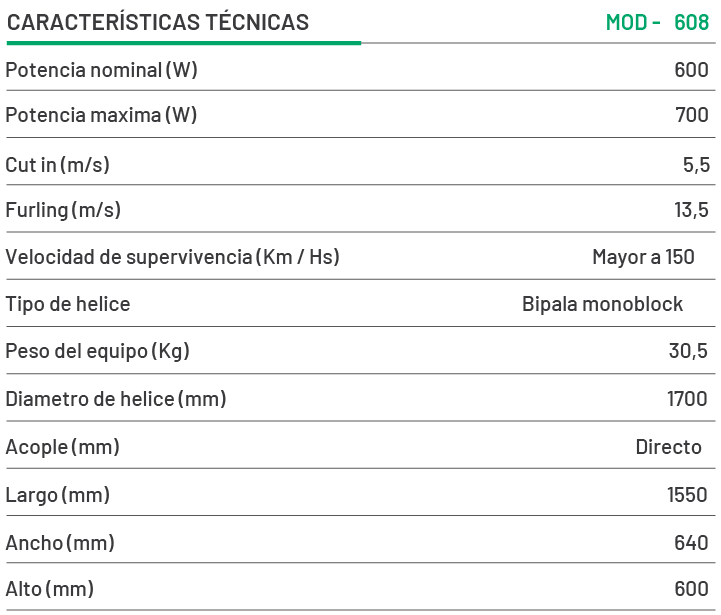 | CARACTERÍSTICAS TÉCNICAS | MOD - 608 |
|---|---|
| Potencia nominal (W) | 600 |
| Potencia maxima (W) | 700 |
| Cut in (m/s) | 5,5 |
| Furling (m/s) | 13,5 |
| Velocidad de supervivencia (Km / Hs) | Mayor a 150 |
| Tipo de helice | Bipala monoblock |
| Peso del equipo (Kg) | 30,5 |
| Diametro de helice (mm) | 1700 |
| Acople (mm) | Directo |
| Largo (mm) | 1550 |
| Ancho (mm) | 640 |
| Alto (mm) | 600 |